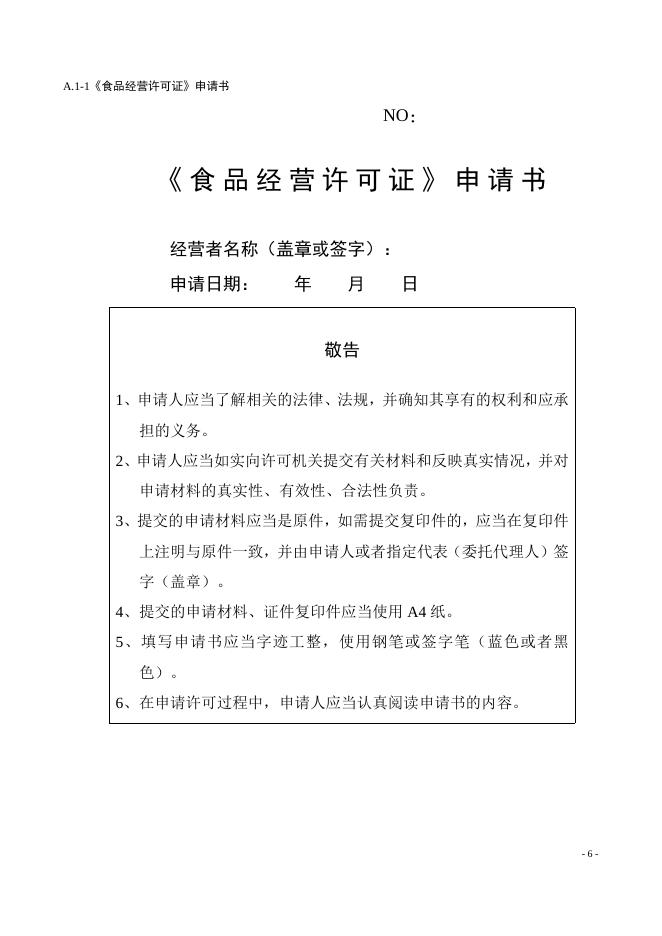 A.1-1《食品经营许可证》申请书

NO：

《食品经营许可证》申请书

经营者名称（盖章或签字）：

申请日期：　　年　　月　　日

敬告

1、申请人应当了解相关的法律、法规，并确知其享有的权利和应承担的义务。

2、申请人应当如实向许可机关提交有关材料和反映真实情况，并对申请材料的真实性、有效性、合法性负责。

3、提交的申请材料应当是原件，如需提交复印件的，应当在复印件上注明与原件一致，并由申请人或者指定代表（委托代理人）签字（盖章）。

4、提交的申请材料、证件复印件应当使用 A4 纸。

5、填写申请书应当字迹工整，使用钢笔或签字笔（蓝色或者黑色）。

6、在申请许可过程中，申请人应当认真阅读申请书的内容。

- 6 -